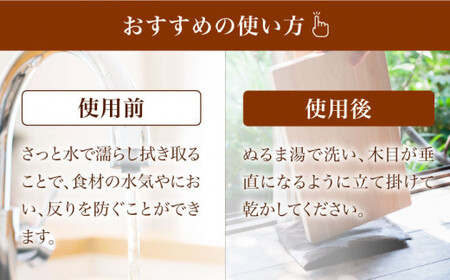 おすすめの使い方

使用前

さっと水で濡らし拭き取ることで、食材の水気やにおい、反りを防ぐことができます。

使用後

ぬるま湯で洗い、木目が垂直になるように立て掛けて乾かしてください。